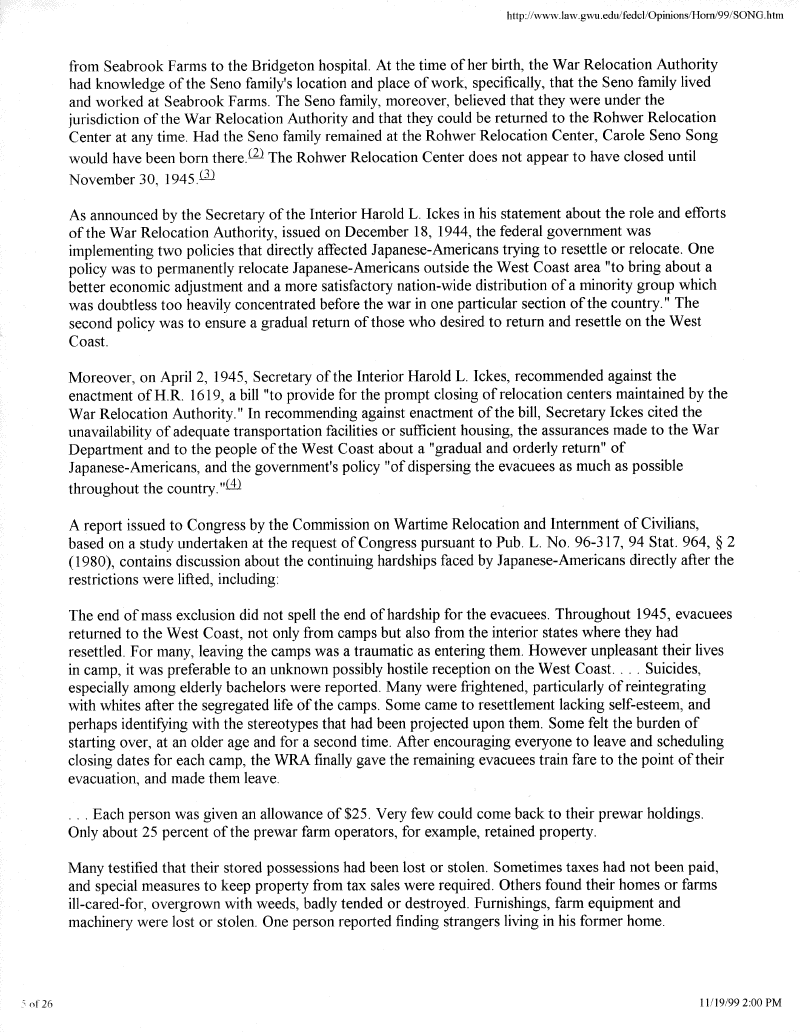 http://www.law.gwu.edu/fedcl/Opinions/Horn/99/SONG.htm

from Seabrook Farms to the Bridgeton hospital. At the time of her birth, the War Relocation Authority had knowledge of the Seno family's location and place of work, specifically, that the Seno family lived and worked at Seabrook Farms. The Seno family, moreover, believed that they were under the jurisdiction of the War Relocation Authority and that they could be returned to the Rohwer Relocation Center at any time. Had the Seno family remained at the Rohwer Relocation Center, Carole Seno Song would have been born there.(2) The Rohwer Relocation Center does not appear to have closed until November 30, 1945.(3)

As announced by the Secretary of the Interior Harold L. Ickes in his statement about the role and efforts of the War Relocation Authority, issued on December 18, 1944, the federal government was implementing two policies that directly affected Japanese-Americans trying to resettle or relocate. One policy was to permanently relocate Japanese-Americans outside the West Coast area "to bring about a better economic adjustment and a more satisfactory nation-wide distribution of a minority group which was doubtless too heavily concentrated before the war in one particular section of the country." The second policy was to ensure a gradual return of those who desired to return and resettle on the West Coast.

Moreover, on April 2, 1945, Secretary of the Interior Harold L. Ickes, recommended against the enactment of H.R. 1619, a bill "to provide for the prompt closing of relocation centers maintained by the War Relocation Authority." In recommending against enactment of the bill, Secretary Ickes cited the unavailability of adequate transportation facilities or sufficient housing, the assurances made to the War Department and to the people of the West Coast about a "gradual and orderly return" of Japanese-Americans, and the government's policy "of dispersing the evacuees as much as possible throughout the country."(4)

A report issued to Congress by the Commission on Wartime Relocation and Internment of Civilians, based on a study undertaken at the request of Congress pursuant to Pub. L. No. 96-317, 94 Stat. 964, § 2 (1980), contains discussion about the continuing hardships faced by Japanese-Americans directly after the restrictions were lifted, including:

The end of mass exclusion did not spell the end of hardship for the evacuees. Throughout 1945, evacuees returned to the West Coast, not only from camps but also from the interior states where they had resettled. For many, leaving the camps was a traumatic as entering them. However unpleasant their lives in camp, it was preferable to an unknown possibly hostile reception on the West Coast. . . . Suicides, especially among elderly bachelors were reported. Many were frightened, particularly of reintegrating with whites after the segregated life of the camps. Some came to resettlement lacking self-esteem, and perhaps identifying with the stereotypes that had been projected upon them. Some felt the burden of starting over, at an older age and for a second time. After encouraging everyone to leave and scheduling closing dates for each camp, the WRA finally gave the remaining evacuees train fare to the point of their evacuation, and made them leave.

. . . Each person was given an allowance of $25. Very few could come back to their prewar holdings. Only about 25 percent of the prewar farm operators, for example, retained property.

Many testified that their stored possessions had been lost or stolen. Sometimes taxes had not been paid, and special measures to keep property from tax sales were required. Others found their homes or farms ill-cared-for, overgrown with weeds, badly tended or destroyed. Furnishings, farm equipment and machinery were lost or stolen. One person reported finding strangers living in his former home.

3 of 26

11/19/99 2:00 PM